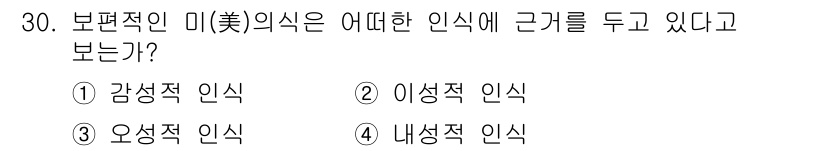 30. 보편적인 미(美)의식은 어떠한 인식에 근거를 두고 있다고 보는가?

① 감성적 인식 ② 이성적 인식

③ 오성적 인식 ④ 내성적 인식